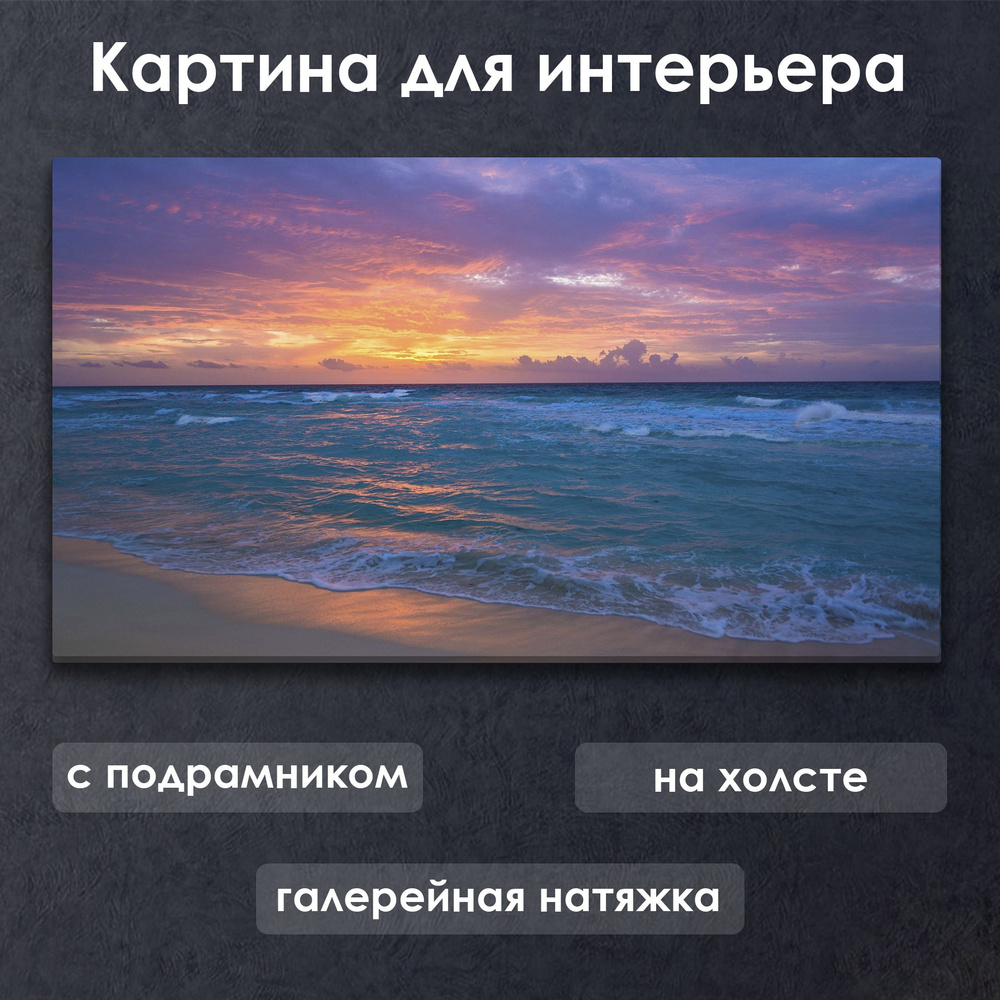 Картина для интерьера

с подрамником

на холсте

галерейная натяжка